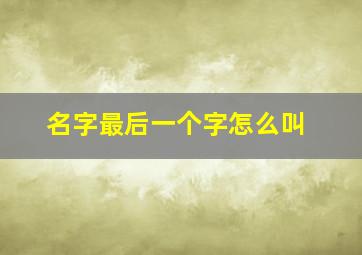 名字最后一个字怎么叫